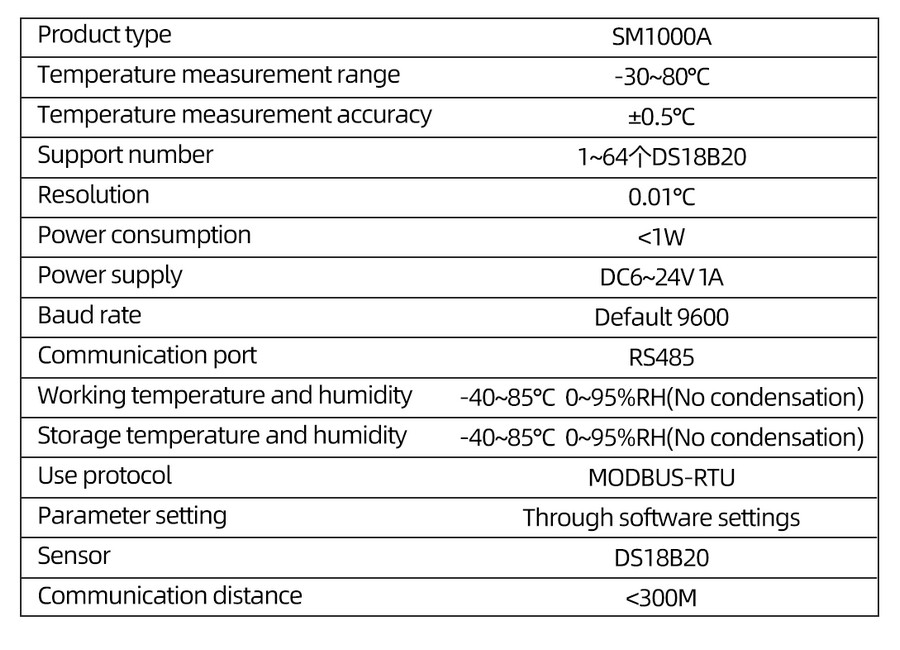 | Product type | SM1000A |
|---|---|
| Temperature measurement range | -30~80℃ |
| Temperature measurement accuracy | ±0.5℃ |
| Support number | 1~64个DS18B20 |
| Resolution | 0.01℃ |
| Power consumption | <1W |
| Power supply | DC6~24V 1A |
| Baud rate | Default 9600 |
| Communication port | RS485 |
| Working temperature and humidity | -40~85℃ 0~95%RH(No condensation) |
| Storage temperature and humidity | -40~85℃ 0~95%RH(No condensation) |
| Use protocol | MODBUS-RTU |
| Parameter setting | Through software settings |
| Sensor | DS18B20 |
| Communication distance | <300M |